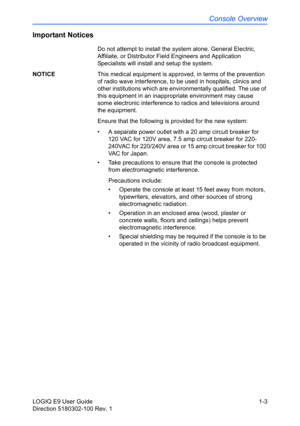 Console Overview

Important Notices

Do not attempt to install the system alone. General Electric, Affiliate, or Distributor Field Engineers and Application Specialists will install and setup the system.

NOTICE

This medical equipment is approved, in terms of the prevention of radio wave interference, to be used in hospitals, clinics and other institutions which are environmentally qualified. The use of this equipment in an inappropriate environment may cause some electronic interference to radios and televisions around the equipment.

Ensure that the following is provided for the new system:

• A separate power outlet with a 20 amp circuit breaker for 120 VAC for 120V area, 7.5 amp circuit breaker for 220-240VAC for 220/240V area or 15 amp circuit breaker for 100 VAC for Japan.

• Take precautions to ensure that the console is protected from electromagnetic interference.

Precautions include:

• Operate the console at least 15 feet away from motors, typewriters, elevators, and other sources of strong electromagnetic radiation.

• Operation in an enclosed area (wood, plaster or concrete walls, floors and ceilings) helps prevent electromagnetic interference.

• Special shielding may be required if the console is to be operated in the vicinity of radio broadcast equipment.

LOGIQ E9 User Guide
Direction 5180302-100 Rev. 1

1-3